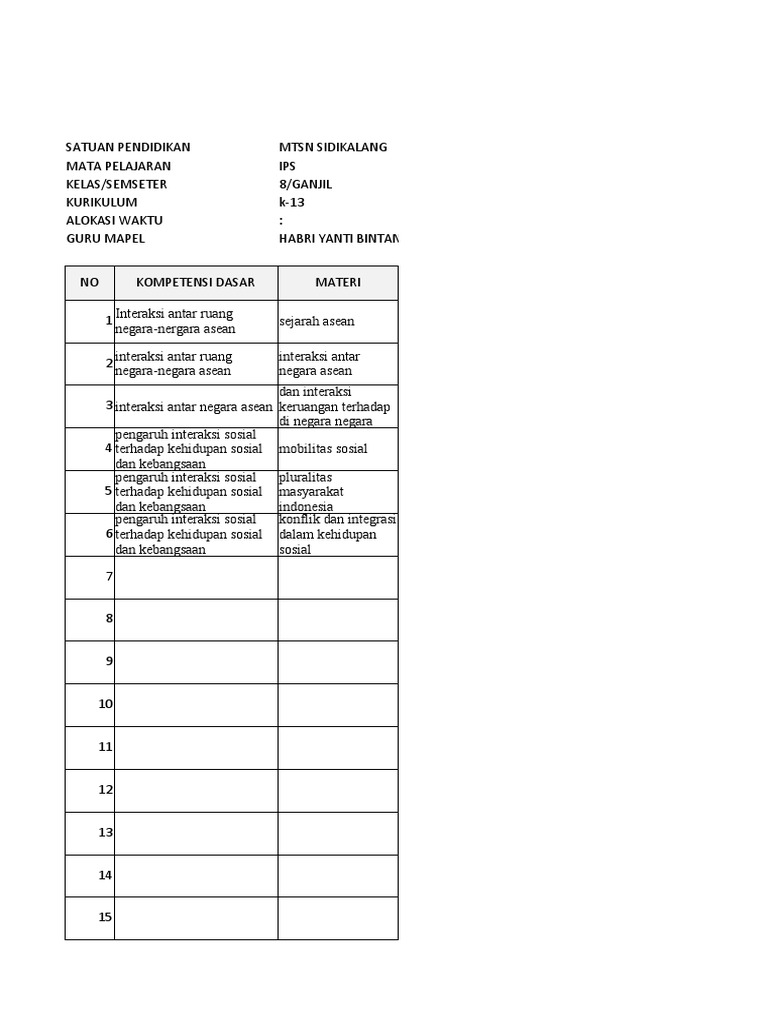 SATUAN PENDIDIKAN MTSN SIDIKALANG
MATA PELAJARAN IPS
KELAS/SEMSETER 8/GANJIL
KURIKULUM k-13
ALOKASI WAKTU :
GURU MAPEL HABRI YANTI BINTAN

| NO | KOMPETENSI DASAR | MATERI |
|---|---|---|
| 1 | Interaksi antar ruang negara-nergara asean | sejarah asean |
| 2 | interaksi antar ruang negara-negara asean | interaksi antar negara asean |
| 3 | interaksi antar negara asean | dan interaksi keruangan terhadap di negara negara |
| 4 | pengaruh interaksi sosial terhadap kehidupan sosial dan kebangsaan | mobilitas sosial |
| 5 | pengaruh interaksi sosial terhadap kehidupan sosial dan kebangsaan | pluralitas masyarakat indonesia |
| 6 | pengaruh interaksi sosial terhadap kehidupan sosial dan kebangsaan | konflik dan integrasi dalam kehidupan sosial |
| 7 | | |
| 8 | | |
| 9 | | |
| 10 | | |
| 11 | | |
| 12 | | |
| 13 | | |
| 14 | | |
| 15 | | |